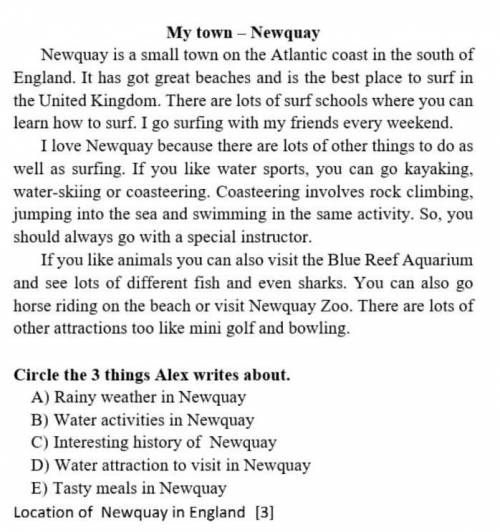 My town – Newquay

Newquay is a small town on the Atlantic coast in the south of England. It has got great beaches and is the best place to surf in the United Kingdom. There are lots of surf schools where you can learn how to surf. I go surfing with my friends every weekend.

I love Newquay because there are lots of other things to do as well as surfing. If you like water sports, you can go kayaking, water-skiing or coasteering. Coasteering involves rock climbing, jumping into the sea and swimming in the same activity. So, you should always go with a special instructor.

If you like animals you can also visit the Blue Reef Aquarium and see lots of different fish and even sharks. You can also go horse riding on the beach or visit Newquay Zoo. There are lots of other attractions too like mini golf and bowling.

Circle the 3 things Alex writes about.
A) Rainy weather in Newquay
B) Water activities in Newquay
C) Interesting history of Newquay
D) Water attraction to visit in Newquay
E) Tasty meals in Newquay
Location of Newquay in England [3]